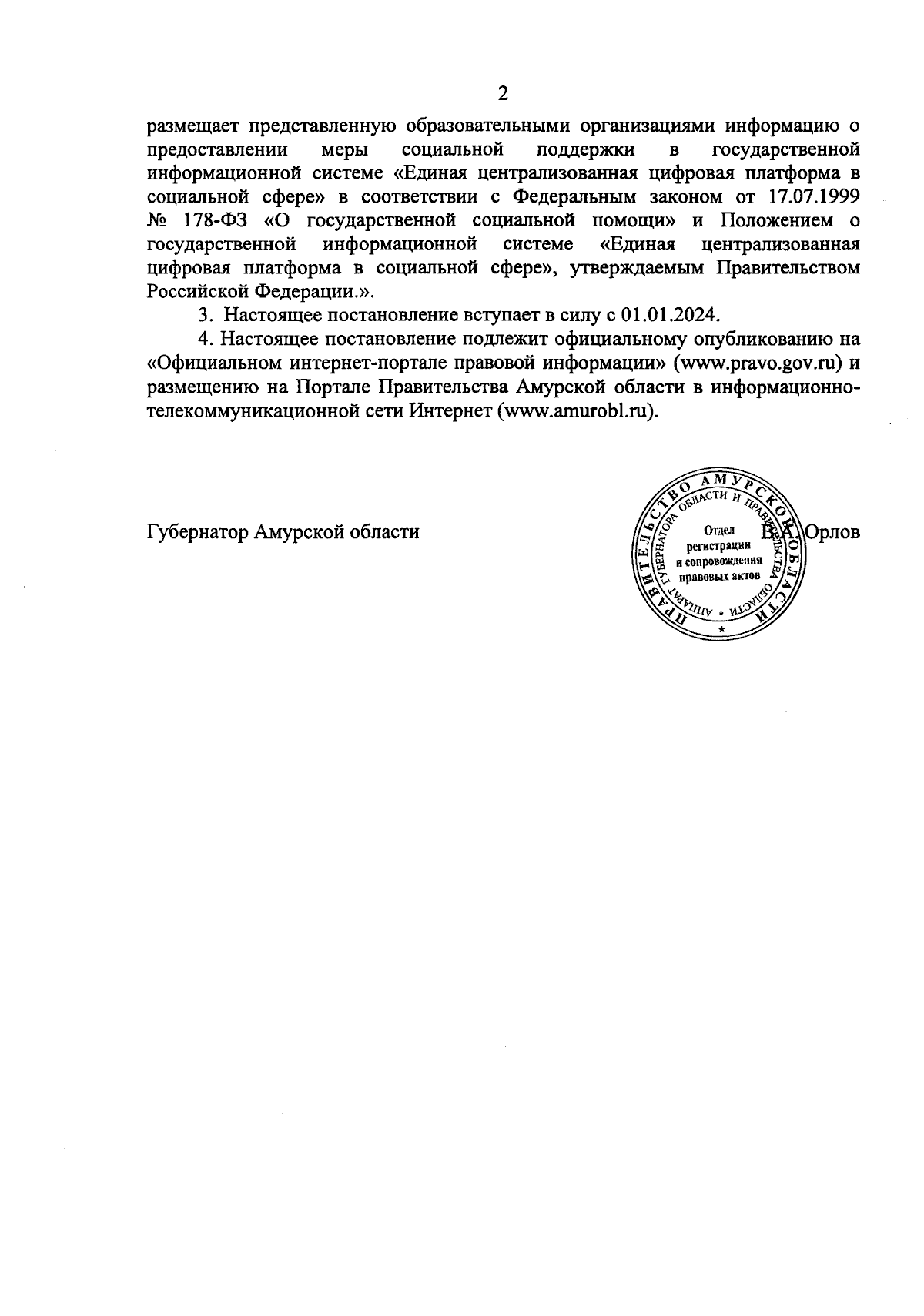 2

размещает представленную образовательными организациями информацию о предоставлении меры социальной поддержки в государственной информационной системе «Единая централизованная цифровая платформа в социальной сфере» в соответствии с Федеральным законом от 17.07.1999 № 178-ФЗ «О государственной социальной помощи» и Положением о государственной информационной системе «Единая централизованная цифровая платформа в социальной сфере», утверждаемым Правительством Российской Федерации.».

3. Настоящее постановление вступает в силу с 01.01.2024.

4. Настоящее постановление подлежит официальному опубликованию на «Официальном интернет-портале правовой информации» (www.pravo.gov.ru) и размещению на Портале Правительства Амурской области в информационно-телекоммуникационной сети Интернет (www.amurobl.ru).

Губернатор Амурской области

ПРАВИТЕЛЬСТВО АМУРСКОЙ ОБЛАСТИ
АППАРАТ ГУБЕРНАТОРА ОБЛАСТИ И ПРАВИТЕЛЬСТВА ОБЛАСТИ
Отдел регистрации и сопровождения правовых актов

В.А. Орлов